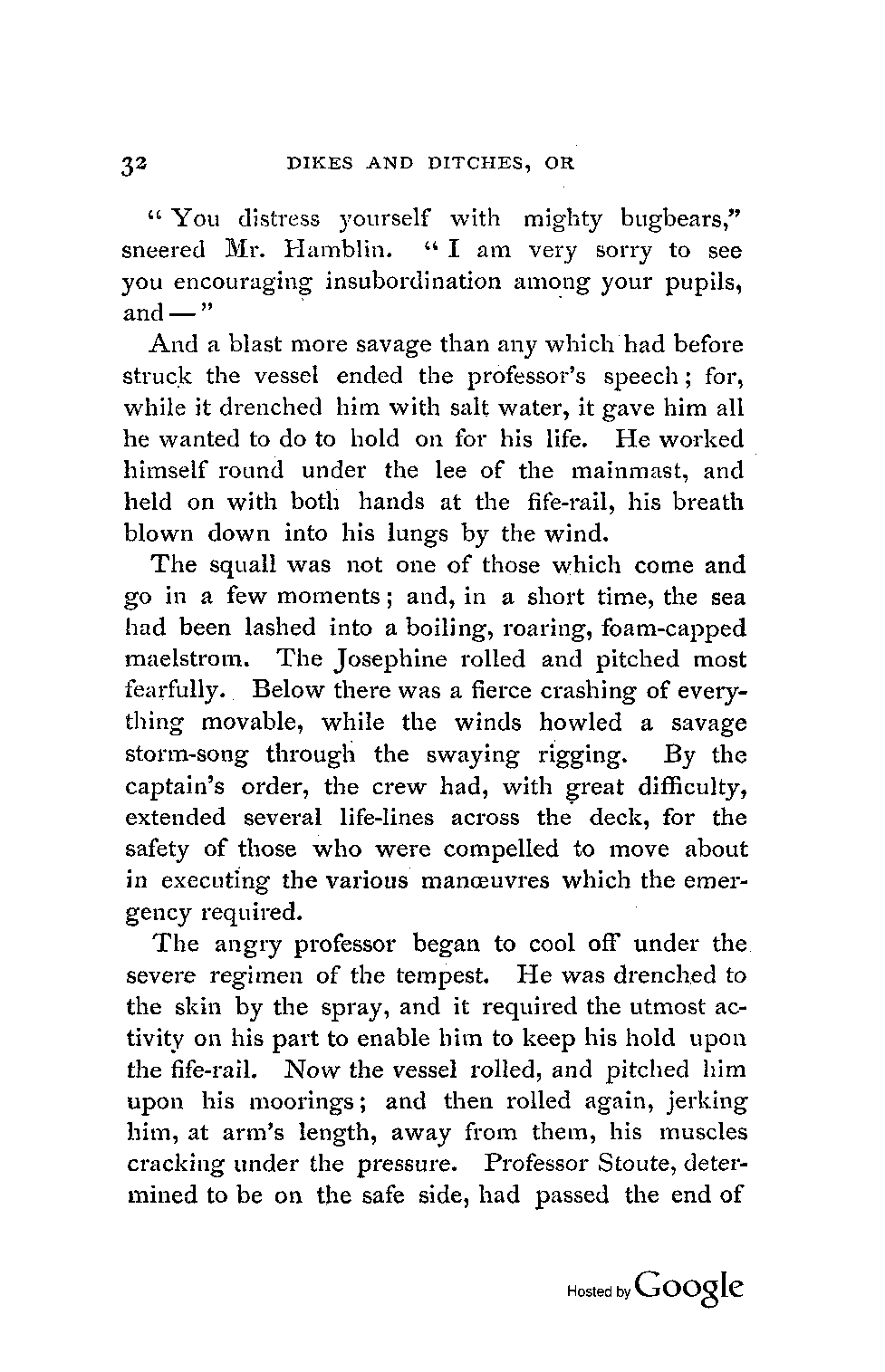 32 DIKES AND DITCHES, OR

"You distress yourself with mighty bugbears," sneered Mr. Hamblin. "I am very sorry to see you encouraging insubordination among your pupils, and —"

And a blast more savage than any which had before struck the vessel ended the professor's speech; for, while it drenched him with salt water, it gave him all he wanted to do to hold on for his life. He worked himself round under the lee of the mainmast, and held on with both hands at the fife-rail, his breath blown down into his lungs by the wind.

The squall was not one of those which come and go in a few moments; and, in a short time, the sea had been lashed into a boiling, roaring, foam-capped maelstrom. The Josephine rolled and pitched most fearfully. Below there was a fierce crashing of everything movable, while the winds howled a savage storm-song through the swaying rigging. By the captain's order, the crew had, with great difficulty, extended several life-lines across the deck, for the safety of those who were compelled to move about in executing the various manœuvres which the emergency required.

The angry professor began to cool off under the severe regimen of the tempest. He was drenched to the skin by the spray, and it required the utmost activity on his part to enable him to keep his hold upon the fife-rail. Now the vessel rolled, and pitched him upon his moorings; and then rolled again, jerking him, at arm's length, away from them, his muscles cracking under the pressure. Professor Stoute, determined to be on the safe side, had passed the end of

Hosted by Google